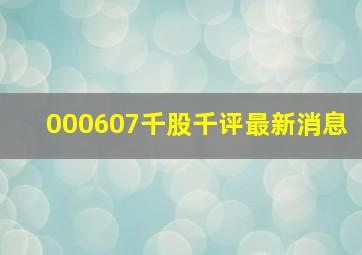 000607千股千评最新消息